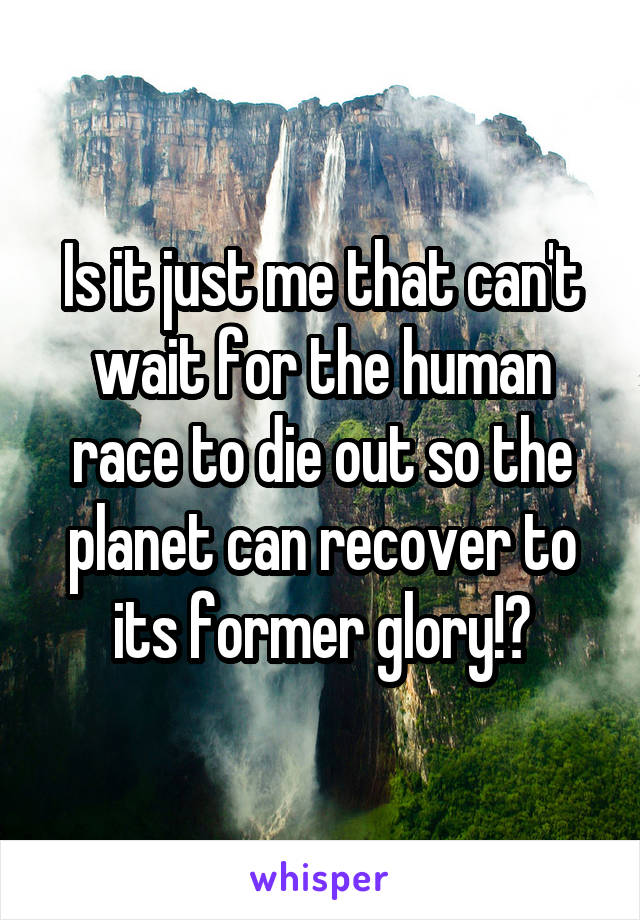 Is it just me that can't wait for the human race to die out so the planet can recover to its former glory!?

whisper